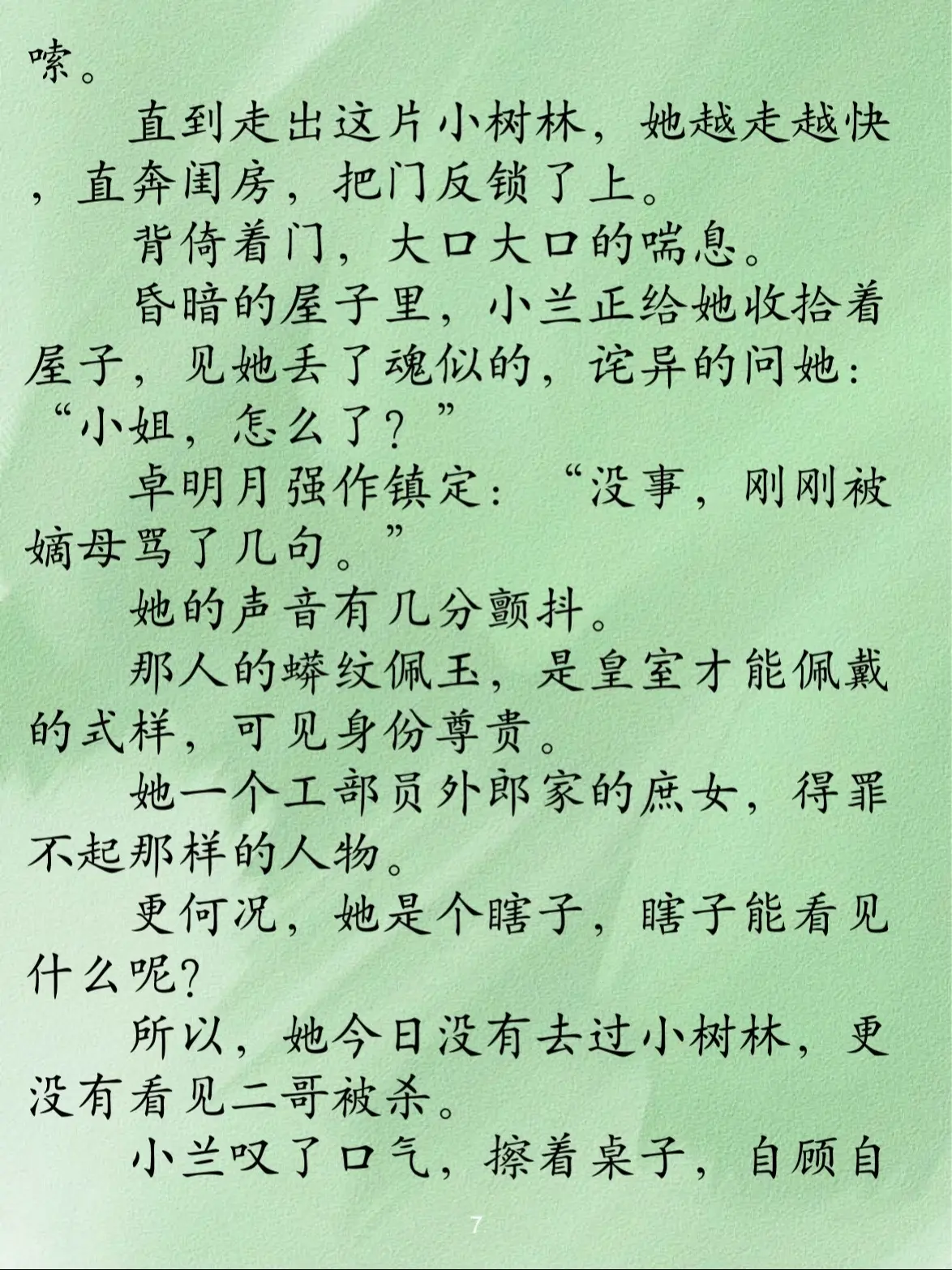 嗦。

直到走出这片小树林，她越走越快，直奔闺房，把门反锁了上。

背倚着门，大口大口的喘息。

昏暗的屋子里，小兰正给她收拾着屋子，见她丢了魂似的，诧异的问她：“小姐，怎么了？”

卓明月强作镇定：“没事，刚刚被嫡母骂了几句。”

她的声音有几分颤抖。

那人的蟒纹佩玉，是皇室才能佩戴的式样，可见身份尊贵。

她一个工部员外郎家的庶女，得罪不起那样的人物。

更何况，她是个瞎子，瞎子能看见什么呢？

所以，她今日没有去过小树林，更没有看见二哥被杀。

小兰叹了口气，擦着桌子，自顾自

7